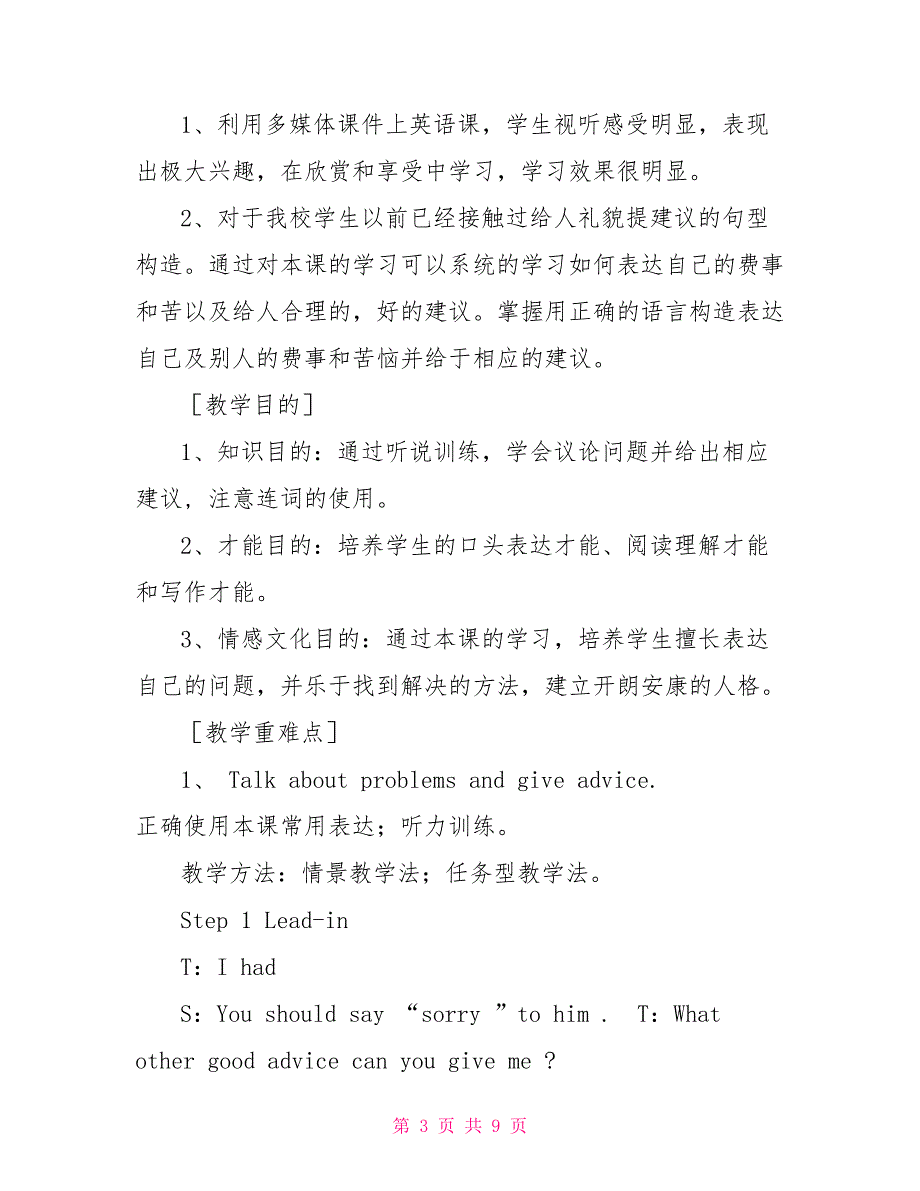 1、利用多媒体课件上英语课，学生视听感受明显，表现出极大兴趣，在欣赏和享受中学习，学习效果很明显。

2、对于我校学生以前已经接触过给人礼貌提建议的句型构造。通过对本课的学习可以系统的学习如何表达自己的费事和苦以及给人合理的，好的建议。掌握用正确的语言构造表达自己及别人的费事和苦恼并给于相应的建议。

［教学目的］

1、知识目的：通过听说训练，学会议论问题并给出相应建议，注意连词的使用。

2、才能目的：培养学生的口头表达才能、阅读理解才能和写作才能。

3、情感文化目的：通过本课的学习，培养学生擅长表达自己的问题，并乐于找到解决的方法，建立开朗安康的人格。

［教学重难点］

1、 Talk about problems and give advice.
正确使用本课常用表达；听力训练。

教学方法：情景教学法；任务型教学法。

Step 1 Lead-in

T：I had

S：You should say “sorry ”to him .  T：What other good advice can you give me ?

第 3 页 共 9 页